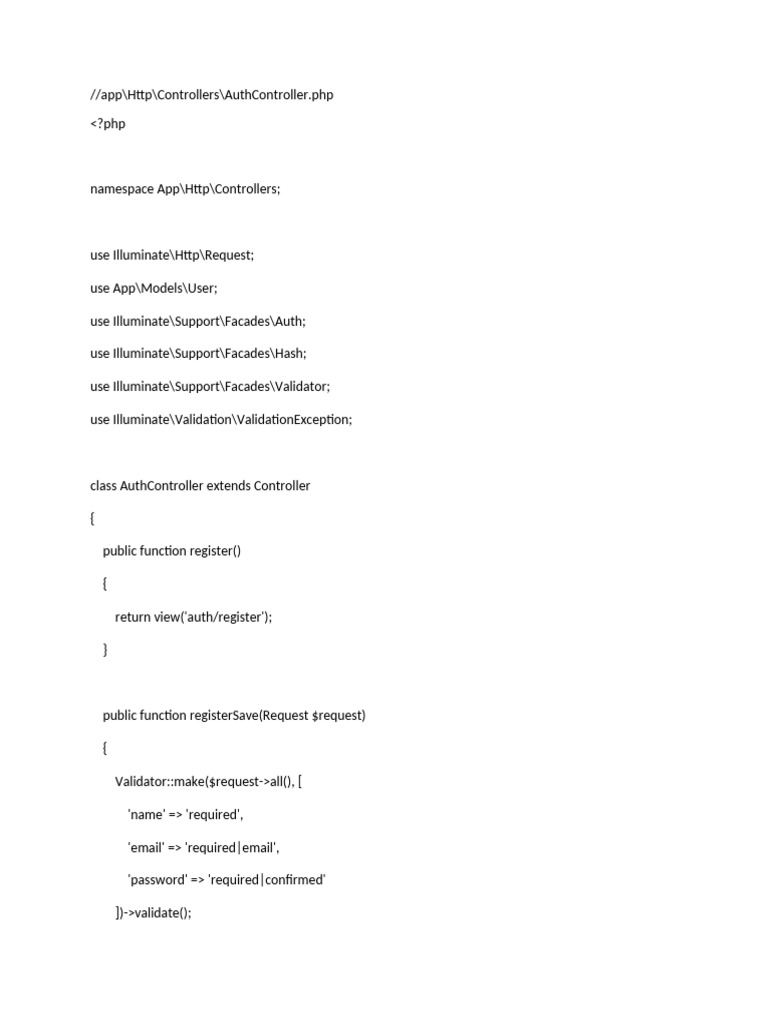 //app\Http\Controllers\AuthController.php

<?php

namespace App\Http\Controllers;

use Illuminate\Http\Request;

use App\Models\User;

use Illuminate\Support\Facades\Auth;

use Illuminate\Support\Facades\Hash;

use Illuminate\Support\Facades\Validator;

use Illuminate\Validation\ValidationException;

class AuthController extends Controller

{

public function register()

{

return view('auth/register');

}

public function registerSave(Request $request)

{

Validator::make($request->all(), [

'name' => 'required',

'email' => 'required|email',

'password' => 'required|confirmed'

])->validate();